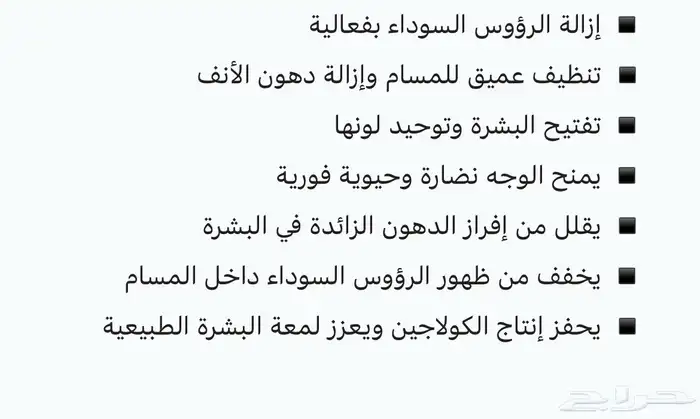 ■ إزالة الرؤوس السوداء بفعالية

■ تنظيف عميق للمسام وإزالة دهون الأنف

■ تفتيح البشرة وتوحيد لونها

■ يمنح الوجه نضارة وحيوية فورية

■ يقلل من إفراز الدهون الزائدة في البشرة

■ يخفف من ظهور الرؤوس السوداء داخل المسام

■ يحفز إنتاج الكولاجين ويعزز لمعة البشرة الطبيعية

حراج